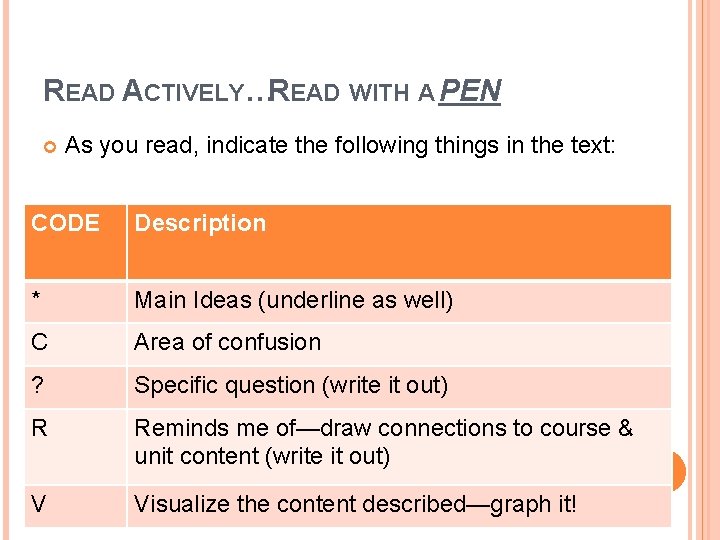 READ ACTIVELY..READ WITH A PEN

• As you read, indicate the following things in the text:

| CODE | Description |
|---|---|
| * | Main Ideas (underline as well) |
| C | Area of confusion |
| ? | Specific question (write it out) |
| R | Reminds me of—draw connections to course & unit content (write it out) |
| V | Visualize the content described—graph it! |